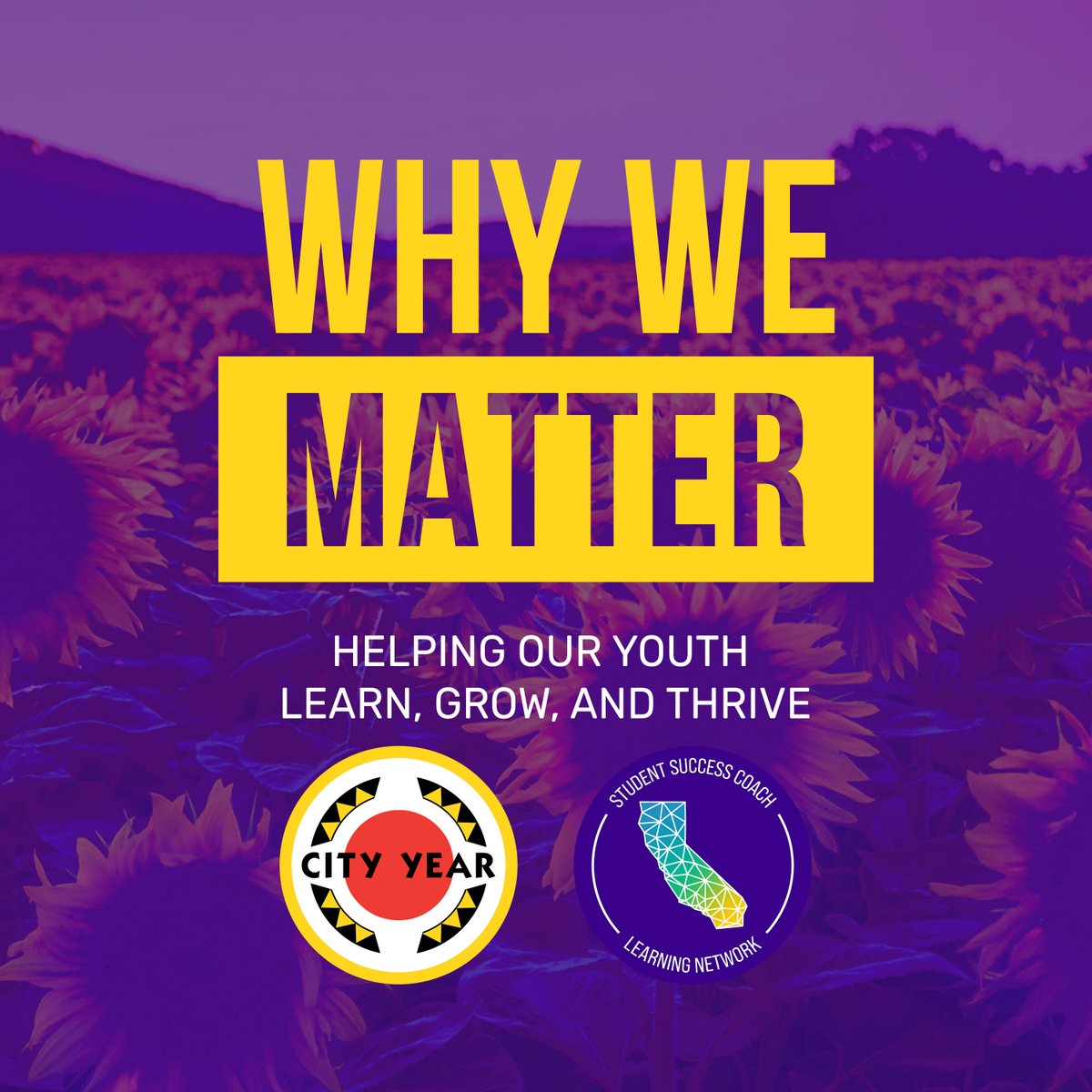 WHY WE
MATTER

HELPING OUR YOUTH
LEARN, GROW, AND THRIVE

CITY YEAR

STUDENT SUCCESS COACH
LEARNING NETWORK